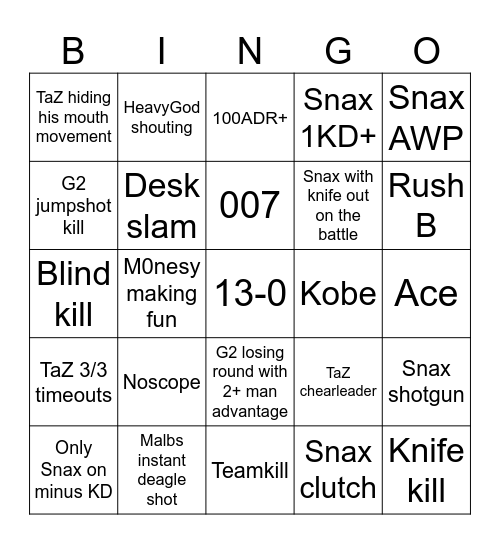 | B | I | N | G | O |
|---|---|---|---|---|
| TaZ hiding his mouth movement | HeavyGod shouting | 100ADR+ | Snax 1KD+ | Snax AWP |
| G2 jumpshot kill | Desk slam | 007 | Snax with knife out on the battle | Rush B |
| Blind kill | M0nesy making fun | 13-0 | Kobe | Ace |
| TaZ 3/3 timeouts | Noscope | G2 losing round with 2+ man advantage | TaZ chearleader | Snax shotgun |
| Only Snax on minus KD | Malbs instant deagle shot | Teamkill | Snax clutch | Knife kill |